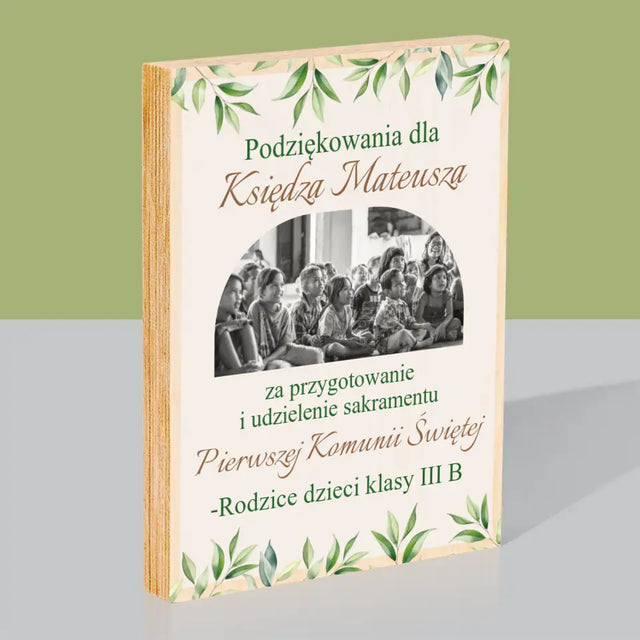 Podziękowania dla
Księdza Mateusza

za przygotowanie
i udzielenie sakramentu
Pierwszej Komunii Świętej

-Rodzice dzieci klasy III B